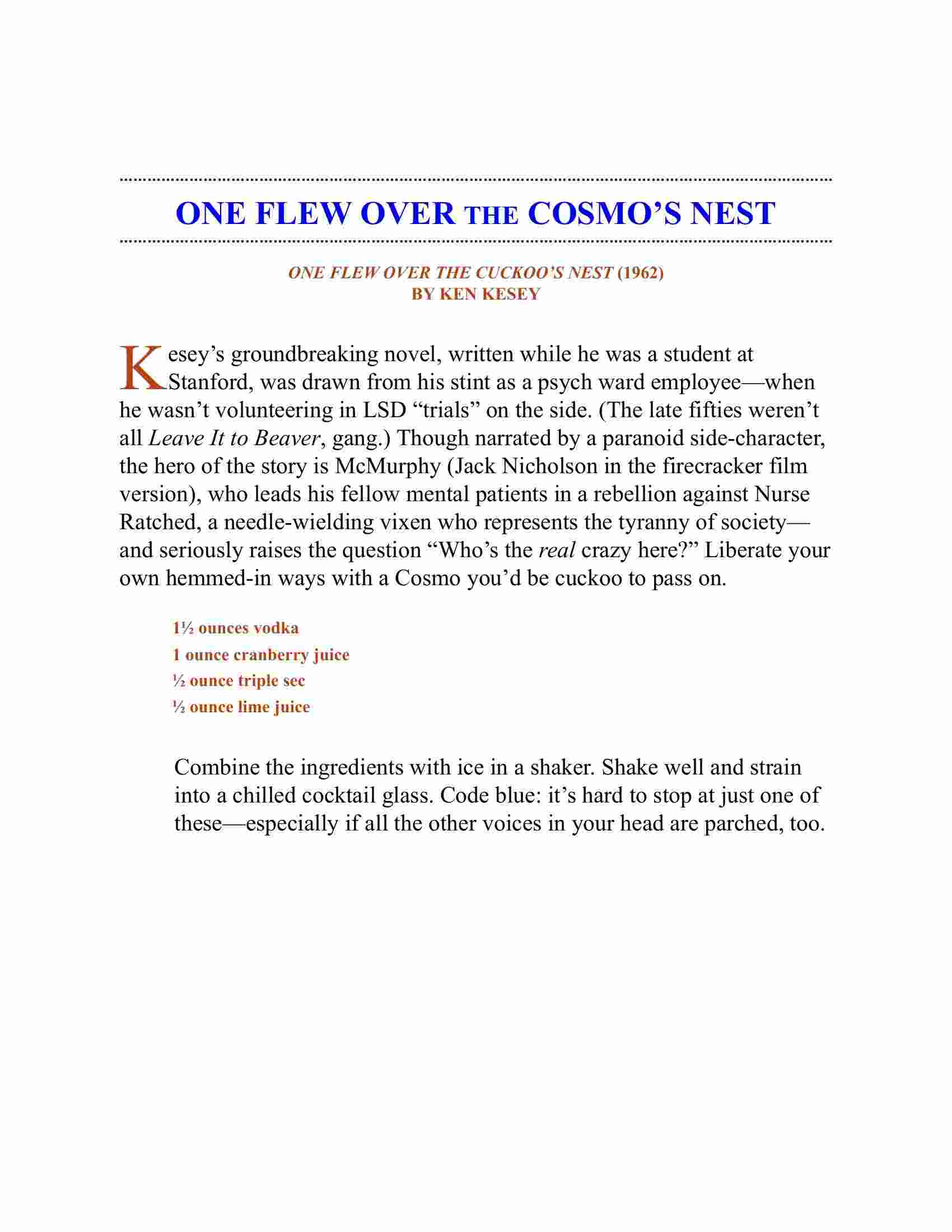 ONE FLEW OVER THE COSMO'S NEST

ONE FLEW OVER THE CUCKOO'S NEST (1962)
BY KEN KESEY

Kesey's groundbreaking novel, written while he was a student at Stanford, was drawn from his stint as a psych ward employee—when he wasn't volunteering in LSD "trials" on the side. (The late fifties weren't all Leave It to Beaver, gang.) Though narrated by a paranoid side-character, the hero of the story is McMurphy (Jack Nicholson in the firecracker film version), who leads his fellow mental patients in a rebellion against Nurse Ratched, a needle-wielding vixen who represents the tyranny of society—and seriously raises the question "Who's the real crazy here?" Liberate your own hemmed-in ways with a Cosmo you'd be cuckoo to pass on.

1½ ounces vodka
1 ounce cranberry juice
½ ounce triple sec
½ ounce lime juice

Combine the ingredients with ice in a shaker. Shake well and strain into a chilled cocktail glass. Code blue: it's hard to stop at just one of these—especially if all the other voices in your head are parched, too.